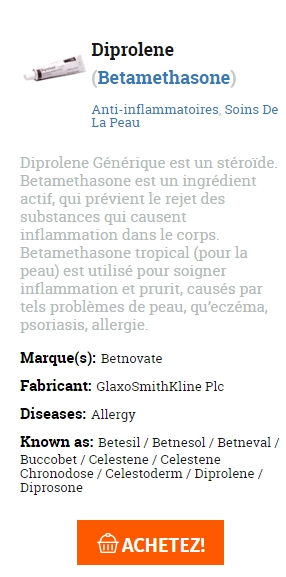 Diprolene
(Betamethasone)

Anti-inflammatoires, Soins De La Peau

Diprolene Générique est un stéroïde. Betamethasone est un ingrédient actif, qui prévient le rejet des substances qui causent inflammation dans le corps. Betamethasone tropical (pour la peau) est utilisé pour soigner inflammation et prurit, causés par tels problèmes de peau, qu'eczéma, psoriasis, allergie.

Marque(s): Betnovate

Fabricant: GlaxoSmithKline Plc

Diseases: Allergy

Known as: Betesil / Betnesol / Betneval / Buccobet / Celestene / Celestene Chronodose / Celestoderm / Diprolene / Diprosone

ACHETEZ!